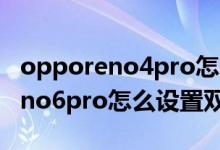 opporeno4pro怎
no6pro怎么设置双